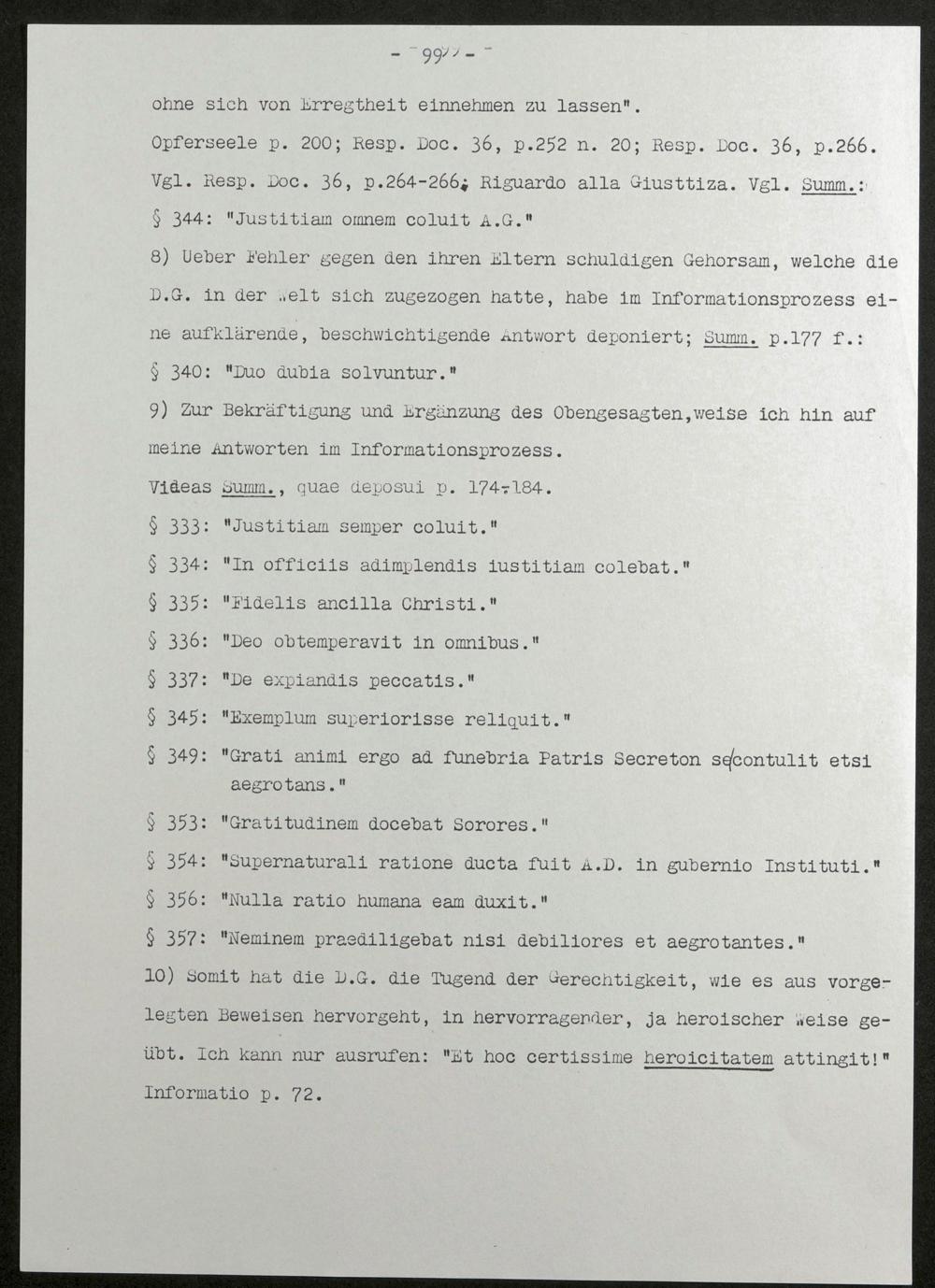 - 99 -

ohne sich von Erregtheit einnehmen zu lassen".

Opferseele p. 200; Resp. Doc. 36, p.252 n. 20; Resp. Doc. 36, p.266. Vgl. Resp. Doc. 36, p.264-266; Riguardo alla Giusttiza. Vgl. Summ.:

§ 344: "Justitiam omnem coluit A.G."

8) Ueber Fehler gegen den ihren Eltern schuldigen Gehorsam, welche die D.G. in der Welt sich zugezogen hatte, habe im Informationsprozess eine aufklärende, beschwichtigende Antwort deponiert; Summ. p.177 f.:

§ 340: "Duo dubia solvuntur."

9) Zur Bekräftigung und Ergänzung des Obengesagten,weise ich hin auf meine Antworten im Informationsprozess.

Videas Summ., quae deposui p. 174-184.

§ 333: "Justitiam semper coluit."

§ 334: "In officiis adimplendis iustitiam colebat."

§ 335: "Fidelis ancilla Christi."

§ 336: "Deo obtemperavit in omnibus."

§ 337: "De expiandis peccatis."

§ 345: "Exemplum superiorisse reliquit."

§ 349: "Grati animi ergo ad funebria Patris Secreton se contulit etsi aegrotans."

§ 353: "Gratitudinem docebat Sorores."

§ 354: "Supernaturali ratione ducta fuit A.D. in gubernio Instituti."

§ 356: "Nulla ratio humana eam duxit."

§ 357: "Neminem praediligebat nisi debiliores et aegrotantes."

10) Somit hat die D.G. die Tugend der Gerechtigkeit, wie es aus vorgelegten Beweisen hervorgeht, in hervorragender, ja heroischer Weise geübt. Ich kann nur ausrufen: "Et hoc certissime heroicitatem attingit!" Informatio p. 72.